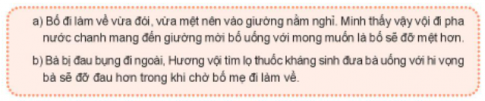 a) Bố đi làm về vừa đói, vừa mệt nên vào giường nằm nghỉ. Minh thấy vậy vội đi pha nước chanh mang đến giường mời bố uống với mong muốn là bố sẽ đỡ mệt hơn.

b) Bà bị đau bụng đi ngoài, Hương vội tìm lọ thuốc kháng sinh đưa bà uống với hi vọng bà sẽ đỡ đau hơn trong khi chờ bố mẹ đi làm về.